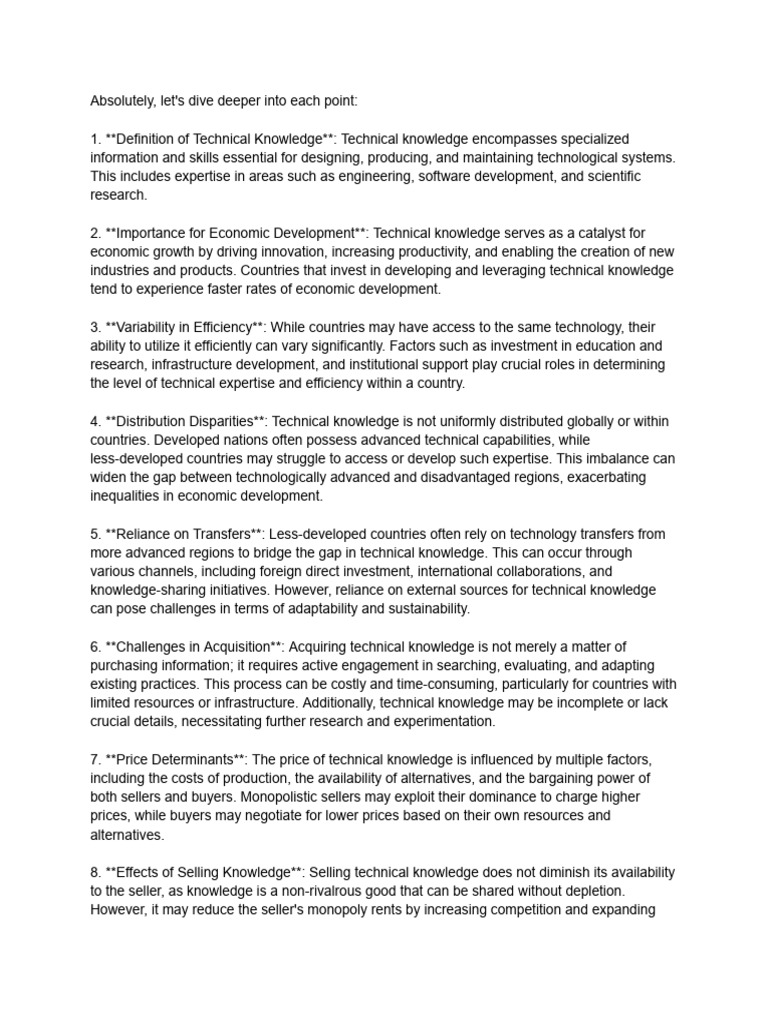 Absolutely, let's dive deeper into each point:

1. **Definition of Technical Knowledge**: Technical knowledge encompasses specialized information and skills essential for designing, producing, and maintaining technological systems. This includes expertise in areas such as engineering, software development, and scientific research.

2. **Importance for Economic Development**: Technical knowledge serves as a catalyst for economic growth by driving innovation, increasing productivity, and enabling the creation of new industries and products. Countries that invest in developing and leveraging technical knowledge tend to experience faster rates of economic development.

3. **Variability in Efficiency**: While countries may have access to the same technology, their ability to utilize it efficiently can vary significantly. Factors such as investment in education and research, infrastructure development, and institutional support play crucial roles in determining the level of technical expertise and efficiency within a country.

4. **Distribution Disparities**: Technical knowledge is not uniformly distributed globally or within countries. Developed nations often possess advanced technical capabilities, while less-developed countries may struggle to access or develop such expertise. This imbalance can widen the gap between technologically advanced and disadvantaged regions, exacerbating inequalities in economic development.

5. **Reliance on Transfers**: Less-developed countries often rely on technology transfers from more advanced regions to bridge the gap in technical knowledge. This can occur through various channels, including foreign direct investment, international collaborations, and knowledge-sharing initiatives. However, reliance on external sources for technical knowledge can pose challenges in terms of adaptability and sustainability.

6. **Challenges in Acquisition**: Acquiring technical knowledge is not merely a matter of purchasing information; it requires active engagement in searching, evaluating, and adapting existing practices. This process can be costly and time-consuming, particularly for countries with limited resources or infrastructure. Additionally, technical knowledge may be incomplete or lack crucial details, necessitating further research and experimentation.

7. **Price Determinants**: The price of technical knowledge is influenced by multiple factors, including the costs of production, the availability of alternatives, and the bargaining power of both sellers and buyers. Monopolistic sellers may exploit their dominance to charge higher prices, while buyers may negotiate for lower prices based on their own resources and alternatives.

8. **Effects of Selling Knowledge**: Selling technical knowledge does not diminish its availability to the seller, as knowledge is a non-rivalrous good that can be shared without depletion. However, it may reduce the seller's monopoly rents by increasing competition and expanding